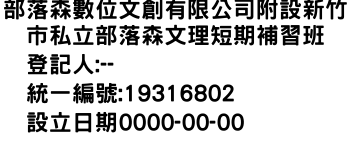 部落森數位文創有限公司附設新竹市私立部落森文理短期補習班
登記人:--
統一編號:19316802
設立日期0000-00-00